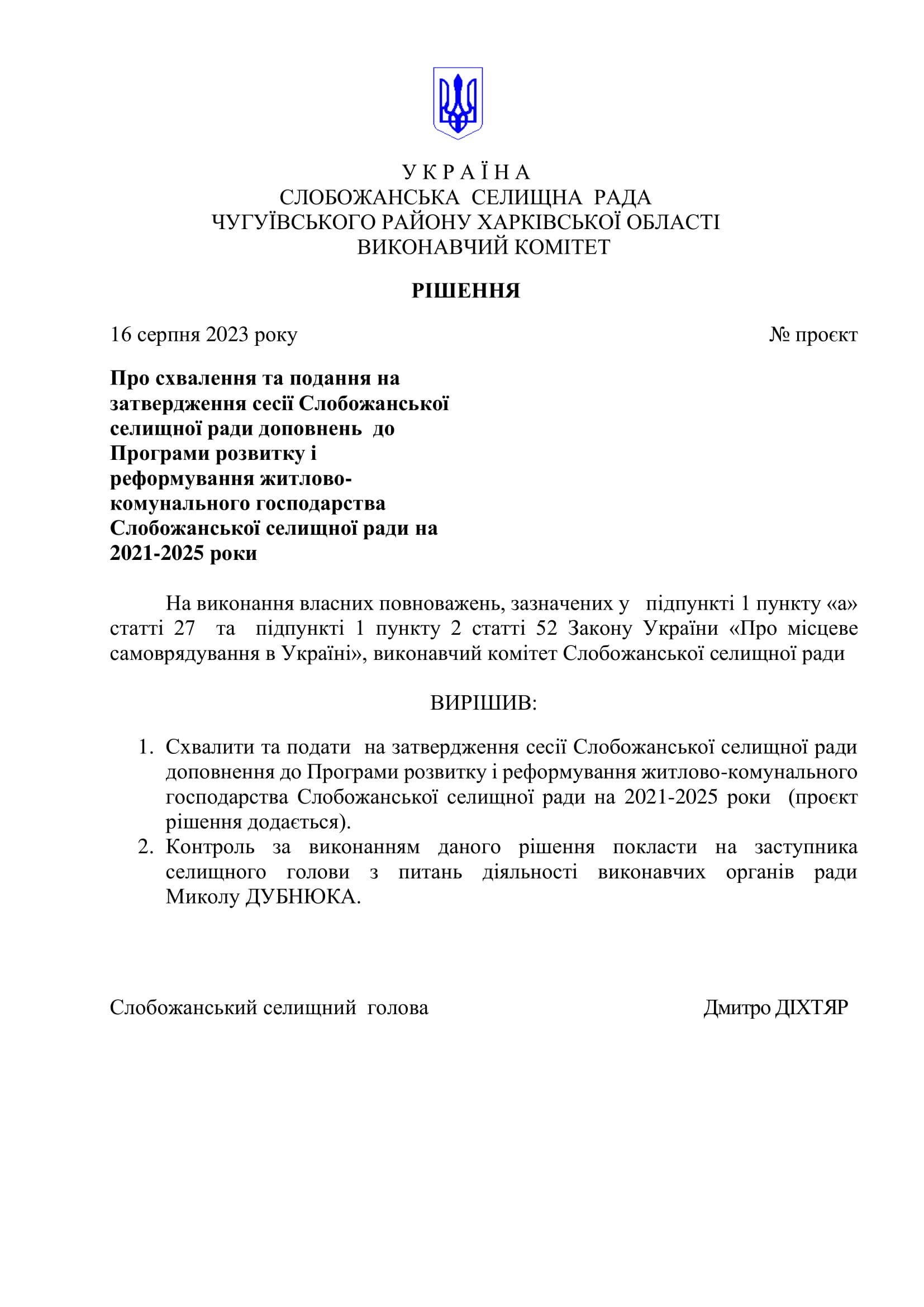 У К Р А Ї Н А
СЛОБОЖАНСЬКА СЕЛИЩНА РАДА
ЧУГУЇВСЬКОГО РАЙОНУ ХАРКІВСЬКОЇ ОБЛАСТІ
ВИКОНАВЧИЙ КОМІТЕТ

РІШЕННЯ

16 серпня 2023 року № проєкт

Про схвалення та подання на затвердження сесії Слобожанської селищної ради доповнень до Програми розвитку і реформування житлово-комунального господарства Слобожанської селищної ради на 2021-2025 роки

На виконання власних повноважень, зазначених у підпункті 1 пункту «а» статті 27 та підпункті 1 пункту 2 статті 52 Закону України «Про місцеве самоврядування в Україні», виконавчий комітет Слобожанської селищної ради

ВИРІШИВ:

1. Схвалити та подати на затвердження сесії Слобожанської селищної ради доповнення до Програми розвитку і реформування житлово-комунального господарства Слобожанської селищної ради на 2021-2025 роки (проєкт рішення додається).
2. Контроль за виконанням даного рішення покласти на заступника селищного голови з питань діяльності виконавчих органів ради Миколу ДУБНЮКА.

Слобожанський селищний голова Дмитро ДІХТЯР